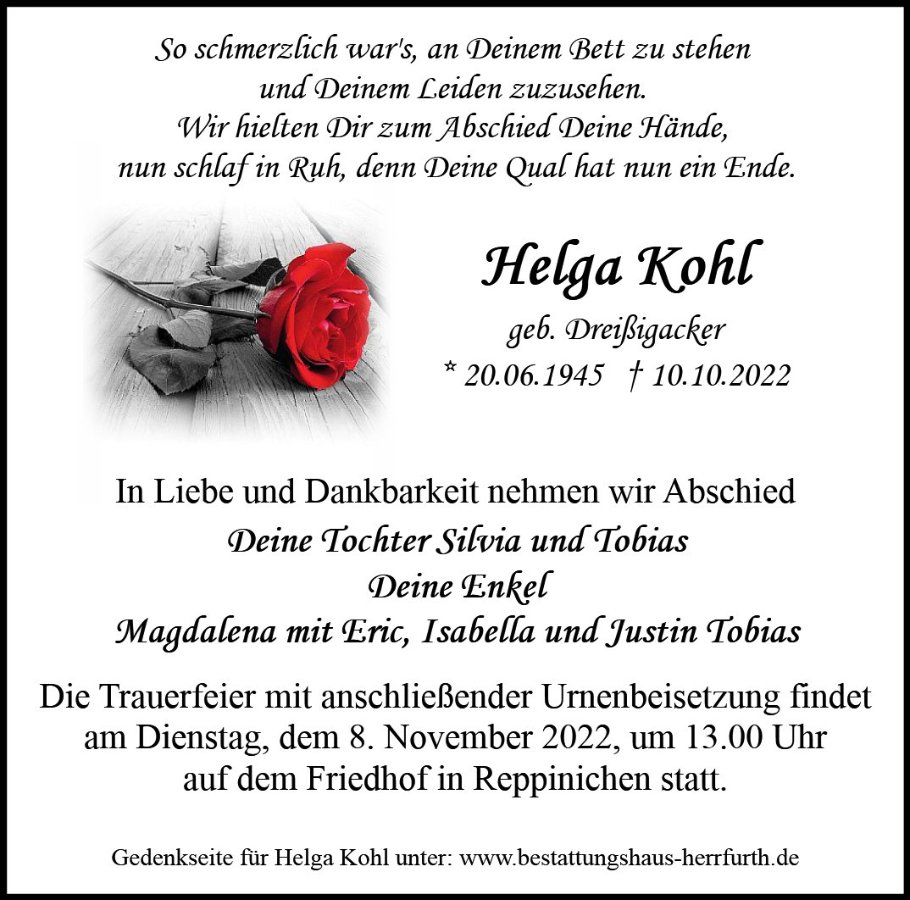 So schmerzlich war's, an Deinem Bett zu stehen
und Deinem Leiden zuzusehen.
Wir hielten Dir zum Abschied Deine Hände,
nun schlaf in Ruh, denn Deine Qual hat nun ein Ende.

Helga Kohl

geb. Dreißigacker
* 20.06.1945 † 10.10.2022

In Liebe und Dankbarkeit nehmen wir Abschied
Deine Tochter Silvia und Tobias
Deine Enkel
Magdalena mit Eric, Isabella und Justin Tobias

Die Trauerfeier mit anschließender Urnenbeisetzung findet am Dienstag, dem 8. November 2022, um 13.00 Uhr auf dem Friedhof in Reppinichen statt.

Gedenkseite für Helga Kohl unter: www.bestattungshaus-herrfurth.de